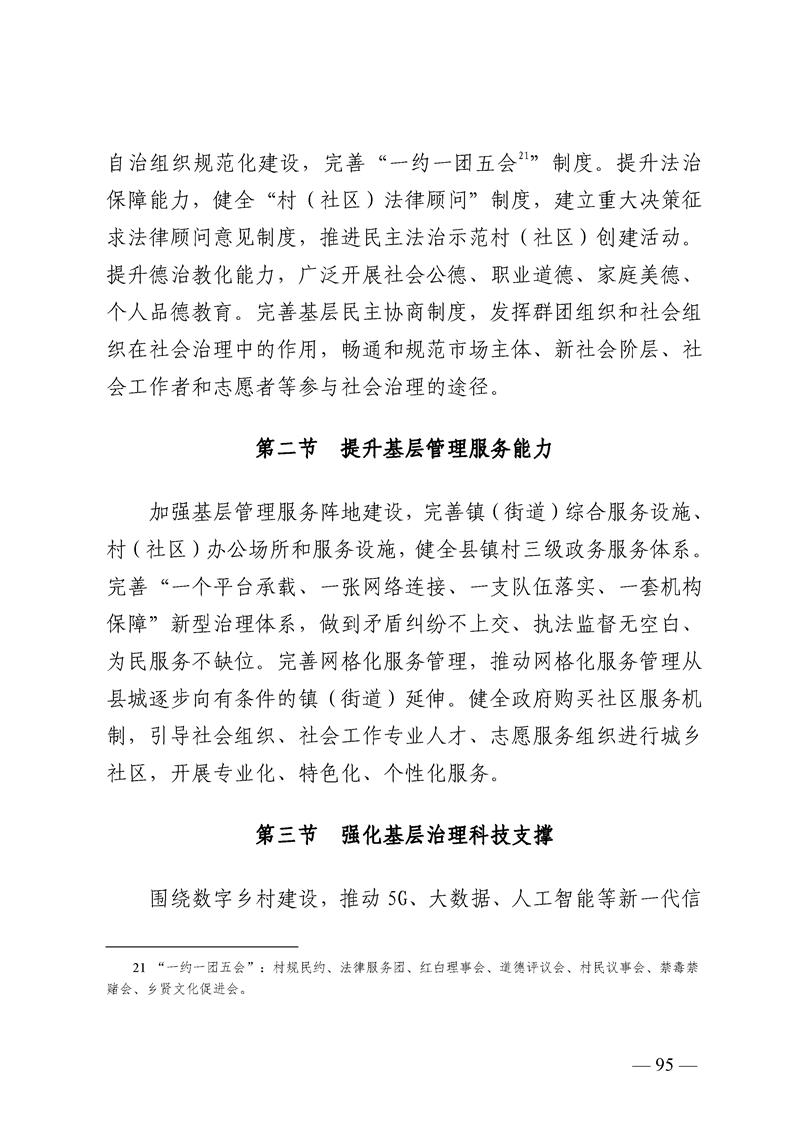 自治组织规范化建设，完善“一约一团五会$^{21}$”制度。提升法治保障能力，健全“村（社区）法律顾问”制度，建立重大决策征求法律顾问意见制度，推进民主法治示范村（社区）创建活动。提升德治教化能力，广泛开展社会公德、职业道德、家庭美德、个人品德教育。完善基层民主协商制度，发挥群团组织和社会组织在社会治理中的作用，畅通和规范市场主体、新社会阶层、社会工作者和志愿者等参与社会治理的途径。

第二节 提升基层管理服务能力

加强基层管理服务阵地建设，完善镇（街道）综合服务设施、村（社区）办公场所和服务设施，健全县镇村三级政务服务体系。完善“一个平台承载、一张网络连接、一支队伍落实、一套机构保障”新型治理体系，做到矛盾纠纷不上交、执法监督无空白、为民服务不缺位。完善网格化服务管理，推动网格化服务管理从县城逐步向有条件的镇（街道）延伸。健全政府购买社区服务机制，引导社会组织、社会工作专业人才、志愿服务组织进行城乡社区，开展专业化、特色化、个性化服务。

第三节 强化基层治理科技支撑

围绕数字乡村建设，推动5G、大数据、人工智能等新一代信

21 “一约一团五会”：村规民约、法律服务团、红白理事会、道德评议会、村民议事会、禁毒禁赌会、乡贤文化促进会。

— 95 —